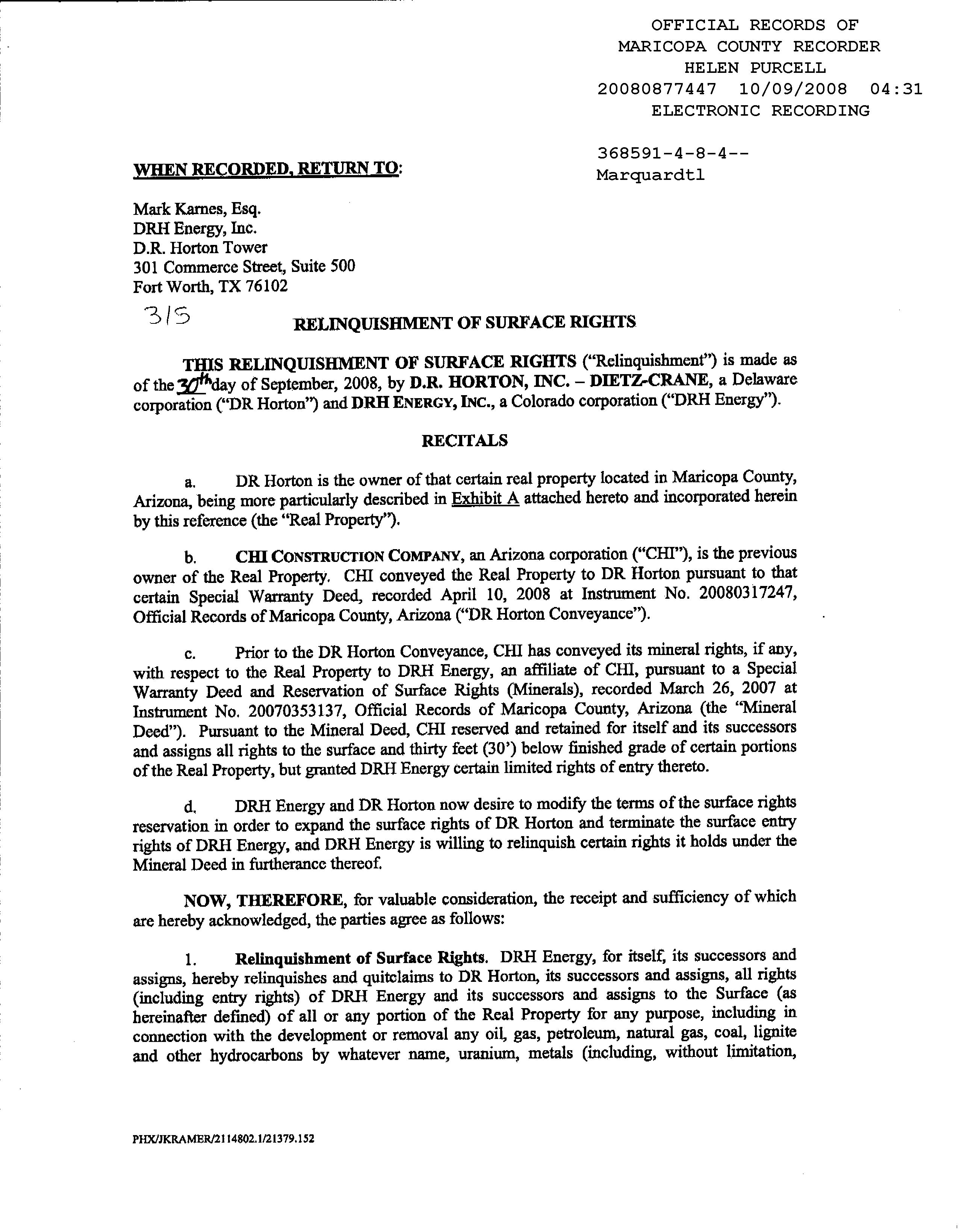 OFFICIAL RECORDS OF
MARICOPA COUNTY RECORDER
HELEN PURCELL
20080877447 10/09/2008 04:31
ELECTRONIC RECORDING

368591-4-8-4--
Marquardtl

WHEN RECORDED, RETURN TO:

Mark Karnes, Esq.
DRH Energy, Inc.
D.R. Horton Tower
301 Commerce Street, Suite 500
Fort Worth, TX 76102

315

RELINQUISHMENT OF SURFACE RIGHTS

THIS RELINQUISHMENT OF SURFACE RIGHTS ("Relinquishment") is made as of the 30th day of September, 2008, by D.R. HORTON, INC. – DIETZ-CRANE, a Delaware corporation ("DR Horton") and DRH ENERGY, INC., a Colorado corporation ("DRH Energy").

RECITALS

a. DR Horton is the owner of that certain real property located in Maricopa County, Arizona, being more particularly described in Exhibit A attached hereto and incorporated herein by this reference (the "Real Property").

b. CHI CONSTRUCTION COMPANY, an Arizona corporation ("CHI"), is the previous owner of the Real Property. CHI conveyed the Real Property to DR Horton pursuant to that certain Special Warranty Deed, recorded April 10, 2008 at Instrument No. 20080317247, Official Records of Maricopa County, Arizona ("DR Horton Conveyance").

c. Prior to the DR Horton Conveyance, CHI has conveyed its mineral rights, if any, with respect to the Real Property to DRH Energy, an affiliate of CHI, pursuant to a Special Warranty Deed and Reservation of Surface Rights (Minerals), recorded March 26, 2007 at Instrument No. 20070353137, Official Records of Maricopa County, Arizona (the "Mineral Deed"). Pursuant to the Mineral Deed, CHI reserved and retained for itself and its successors and assigns all rights to the surface and thirty feet (30') below finished grade of certain portions of the Real Property, but granted DRH Energy certain limited rights of entry thereto.

d. DRH Energy and DR Horton now desire to modify the terms of the surface rights reservation in order to expand the surface rights of DR Horton and terminate the surface entry rights of DRH Energy, and DRH Energy is willing to relinquish certain rights it holds under the Mineral Deed in furtherance thereof.

NOW, THEREFORE, for valuable consideration, the receipt and sufficiency of which are hereby acknowledged, the parties agree as follows:

1. Relinquishment of Surface Rights. DRH Energy, for itself, its successors and assigns, hereby relinquishes and quitclaims to DR Horton, its successors and assigns, all rights (including entry rights) of DRH Energy and its successors and assigns to the Surface (as hereinafter defined) of all or any portion of the Real Property for any purpose, including in connection with the development or removal any oil, gas, petroleum, natural gas, coal, lignite and other hydrocarbons by whatever name, uranium, metals (including, without limitation,

PHX/JKRAMER/2114802.1/21379.152